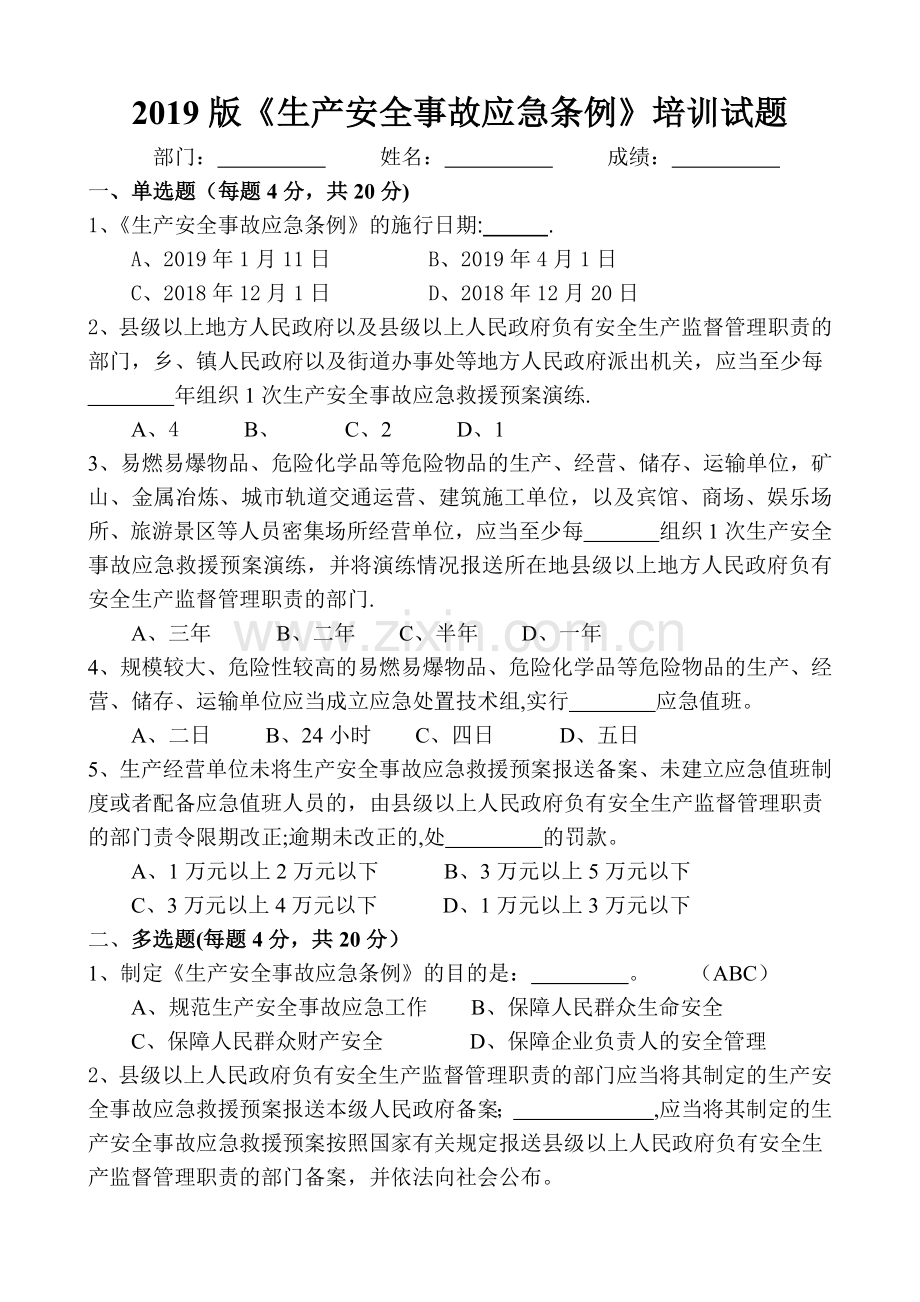 2019版《生产安全事故应急条例》培训试题

部门：____ 姓名：____ 成绩：____

一、单选题（每题4分，共20分)

1、《生产安全事故应急条例》的施行日期:____.

A、2019年1月11日 B、2019年4月1日

C、2018年12月1日 D、2018年12月20日

2、县级以上地方人民政府以及县级以上人民政府负有安全生产监督管理职责的部门，乡、镇人民政府以及街道办事处等地方人民政府派出机关，应当至少每____年组织1次生产安全事故应急救援预案演练.

A、4 B、 C、2 D、1

3、易燃易爆物品、危险化学品等危险物品的生产、经营、储存、运输单位，矿山、金属冶炼、城市轨道交通运营、建筑施工单位，以及宾馆、商场、娱乐场所、旅游景区等人员密集场所经营单位，应当至少每____组织1次生产安全事故应急救援预案演练，并将演练情况报送所在地县级以上地方人民政府负有安全生产监督管理职责的部门.

A、三年 B、二年 C、半年 D、一年

4、规模较大、危险性较高的易燃易爆物品、危险化学品等危险物品的生产、经营、储存、运输单位应当成立应急处置技术组,实行____应急值班。

A、二日 B、24小时 C、四日 D、五日

5、生产经营单位未将生产安全事故应急救援预案报送备案、未建立应急值班制度或者配备应急值班人员的，由县级以上人民政府负有安全生产监督管理职责的部门责令限期改正;逾期未改正的,处____的罚款。

A、1万元以上2万元以下 B、3万元以上5万元以下

C、3万元以上4万元以下 D、1万元以上3万元以下

二、多选题(每题4分，共20分）

1、制定《生产安全事故应急条例》的目的是：____。 （ABC）

A、规范生产安全事故应急工作 B、保障人民群众生命安全

C、保障人民群众财产安全 D、保障企业负责人的安全管理

2、县级以上人民政府负有安全生产监督管理职责的部门应当将其制定的生产安全事故应急救援预案报送本级人民政府备案; ____,应当将其制定的生产安全事故应急救援预案按照国家有关规定报送县级以上人民政府负有安全生产监督管理职责的部门备案，并依法向社会公布。

www.zixin.com.cn